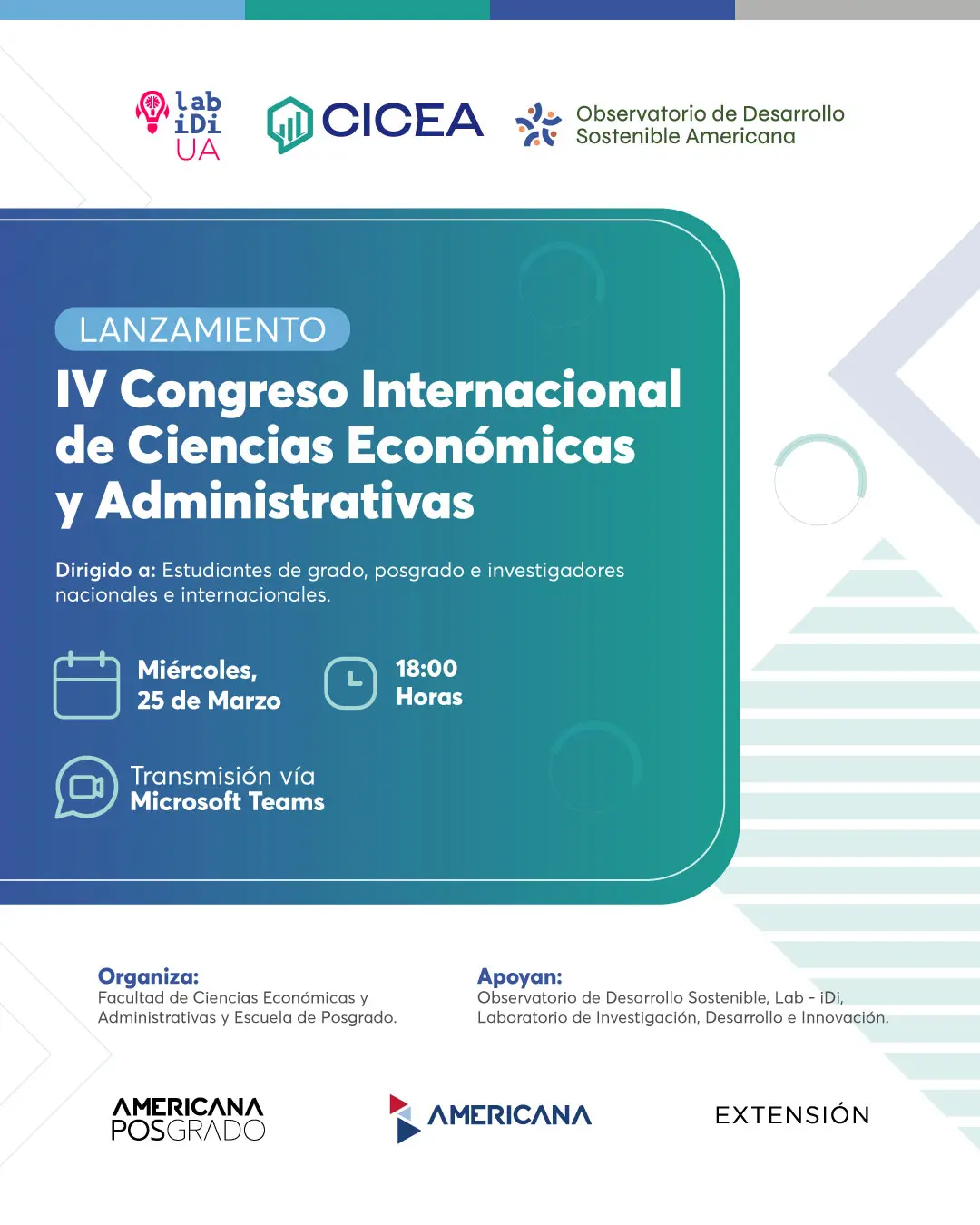 lab iDi UA

CICEA

Observatorio de Desarrollo Sostenible Americana

LANZAMIENTO

IV Congreso Internacional de Ciencias Económicas y Administrativas

Dirigido a: Estudiantes de grado, posgrado e investigadores nacionales e internacionales.

Miércoles, 25 de Marzo

18:00 Horas

Transmisión vía Microsoft Teams

Organiza:
Facultad de Ciencias Económicas y Administrativas y Escuela de Posgrado.

Apoyan:
Observatorio de Desarrollo Sostenible, Lab - iDi, Laboratorio de Investigación, Desarrollo e Innovación.

AMERICANA POSGRADO

AMERICANA

EXTENSIÓN